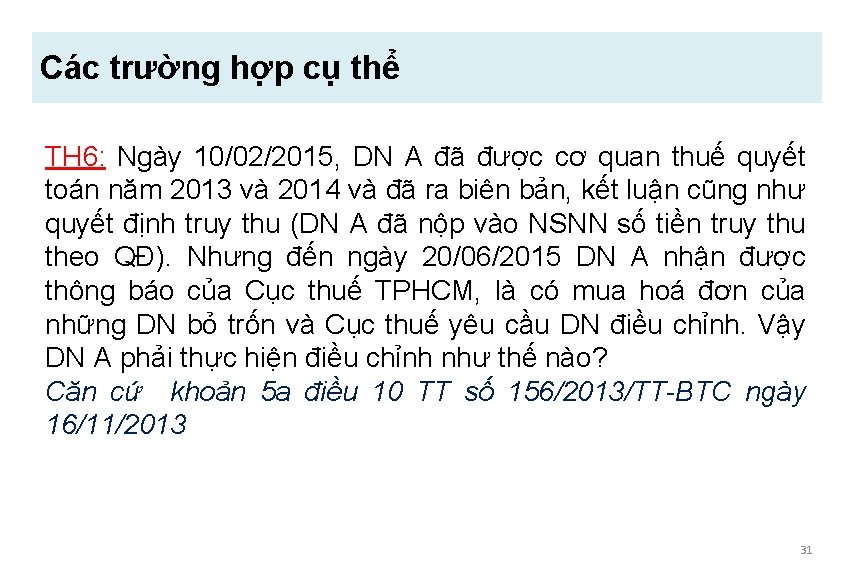 Các trường hợp cụ thể

TH6: Ngày 10/02/2015, DN A đã được cơ quan thuế quyết toán năm 2013 và 2014 và đã ra biên bản, kết luận cũng như quyết định truy thu (DN A đã nộp vào NSNN số tiền truy thu theo QĐ). Nhưng đến ngày 20/06/2015 DN A nhận được thông báo của Cục thuế TPHCM, là có mua hoá đơn của những DN bỏ trốn và Cục thuế yêu cầu DN điều chỉnh. Vậy DN A phải thực hiện điều chỉnh như thế nào?
Căn cứ khoản 5a điều 10 TT số 156/2013/TT-BTC ngày 16/11/2013

31